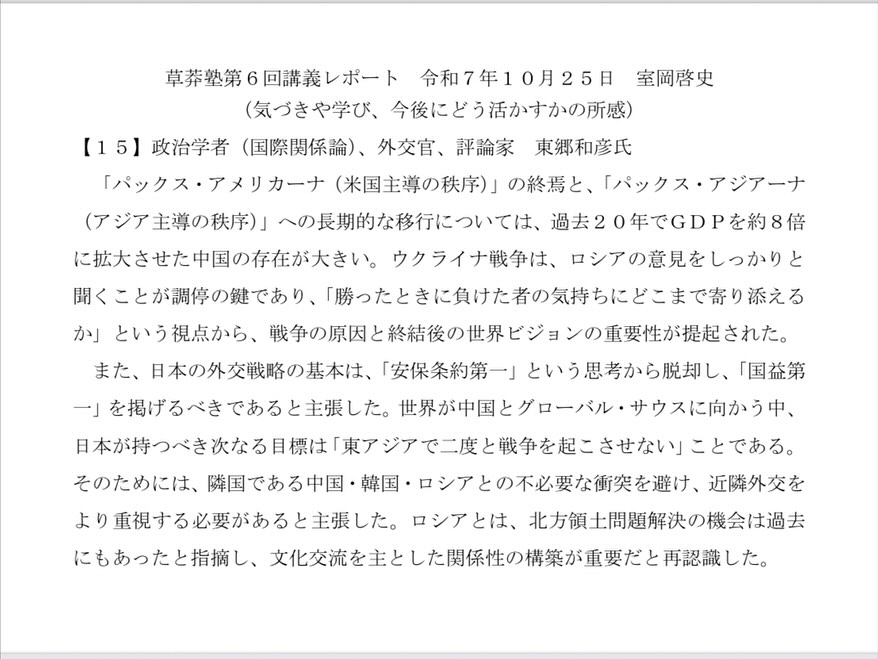 草莽塾第６回講義レポート　令和７年１０月２５日　室岡啓史
（気づきや学び、今後にどう活かすかの所感）

【１５】政治学者（国際関係論）、外交官、評論家　東郷和彦氏

「パックス・アメリカーナ（米国主導の秩序）」の終焉と、「パックス・アジアーナ（アジア主導の秩序）」への長期的な移行については、過去２０年でＧＤＰを約８倍に拡大させた中国の存在が大きい。ウクライナ戦争は、ロシアの意見をしっかりと聞くことが調停の鍵であり、「勝ったときに負けた者の気持ちにどこまで寄り添えるか」という視点から、戦争の原因と終結後の世界ビジョンの重要性が提起された。

また、日本の外交戦略の基本は、「安保条約第一」という思考から脱却し、「国益第一」を掲げるべきであると主張した。世界が中国とグローバル・サウスに向かう中、日本が持つべき次なる目標は「東アジアで二度と戦争を起こさせない」ことである。そのためには、隣国である中国・韓国・ロシアとの不必要な衝突を避け、近隣外交をより重視する必要があると主張した。ロシアとは、北方領土問題解決の機会は過去にもあったと指摘し、文化交流を主とした関係性の構築が重要だと再認識した。